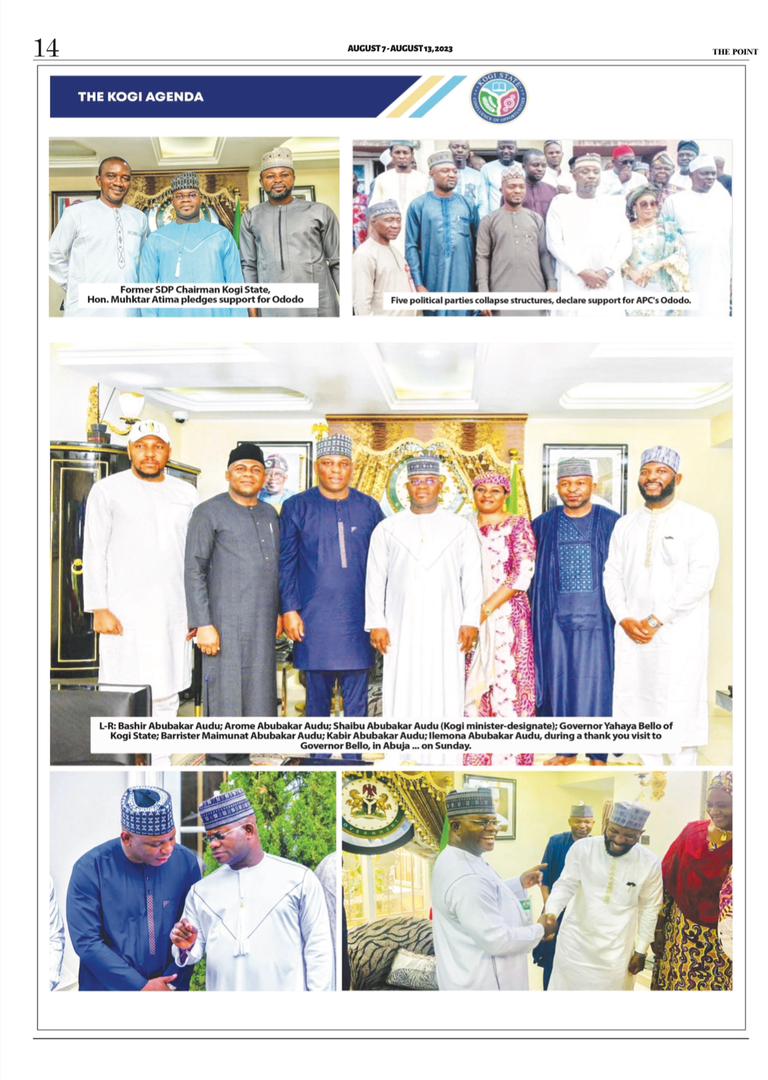 14 AUGUST 7 - AUGUST 13, 2023 THE POINT

THE KOGI AGENDA

Former SDP Chairman Kogi State, Hon. Muhktar Atima pledges support for Ododo

Five political parties collapse structures, declare support for APC's Ododo.

L-R: Bashir Abubakar Audu; Arome Abubakar Audu; Shaibu Abubakar Audu (Kogi minister-designate); Governor Yahaya Bello of Kogi State; Barrister Maimunat Abubakar Audu; Kabir Abubakar Audu; Ilemona Abubakar Audu, during a thank you visit to Governor Bello, in Abuja ... on Sunday.